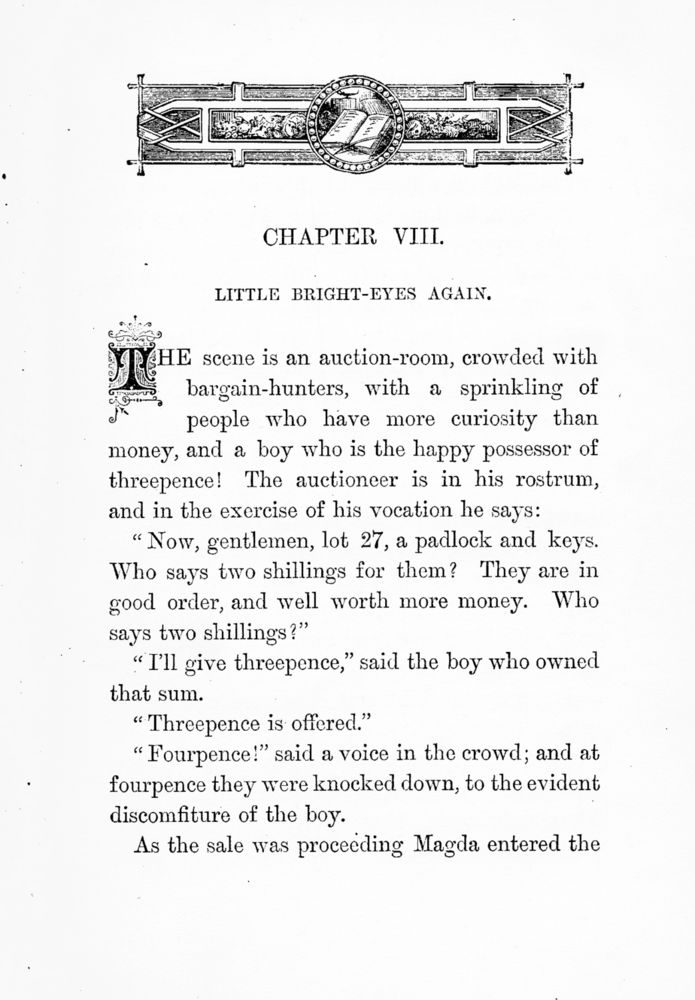 CHAPTER VIII.

LITTLE BRIGHT-EYES AGAIN.

THE scene is an auction-room, crowded with bargain-hunters, with a sprinkling of people who have more curiosity than money, and a boy who is the happy possessor of threepence! The auctioneer is in his rostrum, and in the exercise of his vocation he says:

"Now, gentlemen, lot 27, a padlock and keys. Who says two shillings for them? They are in good order, and well worth more money. Who says two shillings?"

"I'll give threepence," said the boy who owned that sum.

"Threepence is offered."

"Fourpence!" said a voice in the crowd; and at fourpence they were knocked down, to the evident discomfiture of the boy.

As the sale was proceeding Magda entered the